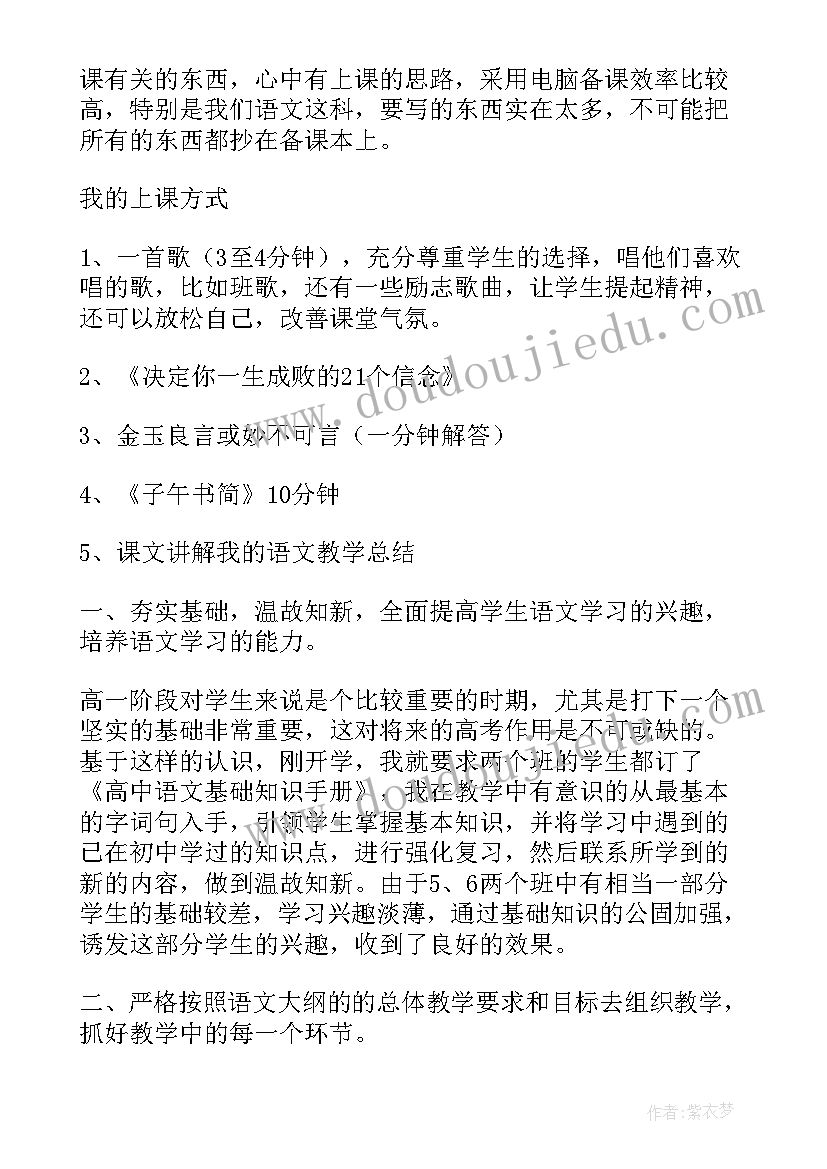 课有关的东西，心中有上课的思路，采用电脑备课效率比较高，特别是我们语文这科，要写的东西实在太多，不可能把所有的东西都抄在备课本上。

我的上课方式

1、一首歌（3至4分钟），充分尊重学生的选择，唱他们喜欢唱的歌，比如班歌，还有一些励志歌曲，让学生提起精神，还可以放松自己，改善课堂气氛。

2、《决定你一生成败的21个信念》

3、金玉良言或妙不可言（一分钟解答）

4、《子午书简》10分钟

5、课文讲解我的语文教学总结

一、夯实基础，温故知新，全面提高学生语文学习的兴趣，培养语文学习的能力。

高一阶段对学生来说是个比较重要的时期，尤其是打下一个坚实的基础非常重要，这对将来的高考作用是不可或缺的。基于这样的认识，刚开学，我就要求两个班的学生都订了《高中语文基础知识手册》，我在教学中有意识的从最基本的字词句入手，引领学生掌握基本知识，并将学习中遇到的已在初中学过的知识点，进行强化复习，然后联系所学到的新的内容，做到温故知新。由于5、6两个班中有相当一部分学生的基础较差，学习兴趣淡薄，通过基础知识的公固加强，诱发这部分学生的兴趣，收到了良好的效果。

二、严格按照语文大纲的的总体教学要求和目标去组织教学，抓好教学中的每一个环节。

www.doudoujiedu.com

作者：紫衣梦